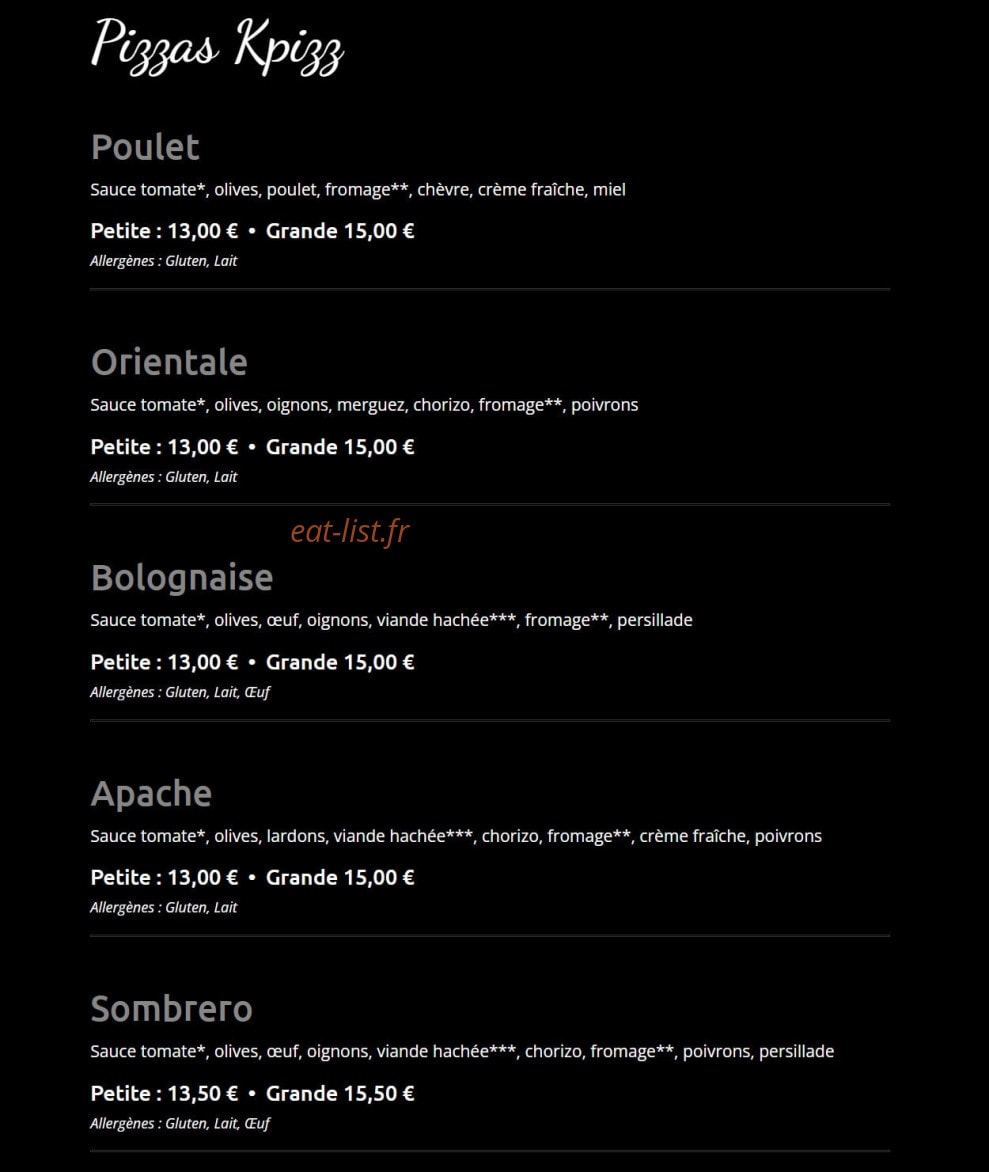 Pizzas Kpizz

Poulet

Sauce tomate*, olives, poulet, fromage**, chèvre, crème fraîche, miel

Petite : 13,00 € • Grande 15,00 €

Allergènes : Gluten, Lait

Orientale

Sauce tomate*, olives, oignons, merguez, chorizo, fromage**, poivrons

Petite : 13,00 € • Grande 15,00 €

Allergènes : Gluten, Lait

eat-list.fr

Bolognaise

Sauce tomate*, olives, œuf, oignons, viande hachée***, fromage**, persillade

Petite : 13,00 € • Grande 15,00 €

Allergènes : Gluten, Lait, Œuf

Apache

Sauce tomate*, olives, lardons, viande hachée***, chorizo, fromage**, crème fraîche, poivrons

Petite : 13,00 € • Grande 15,00 €

Allergènes : Gluten, Lait

Sombrero

Sauce tomate*, olives, œuf, oignons, viande hachée***, chorizo, fromage**, poivrons, persillade

Petite : 13,50 € • Grande 15,50 €

Allergènes : Gluten, Lait, Œuf